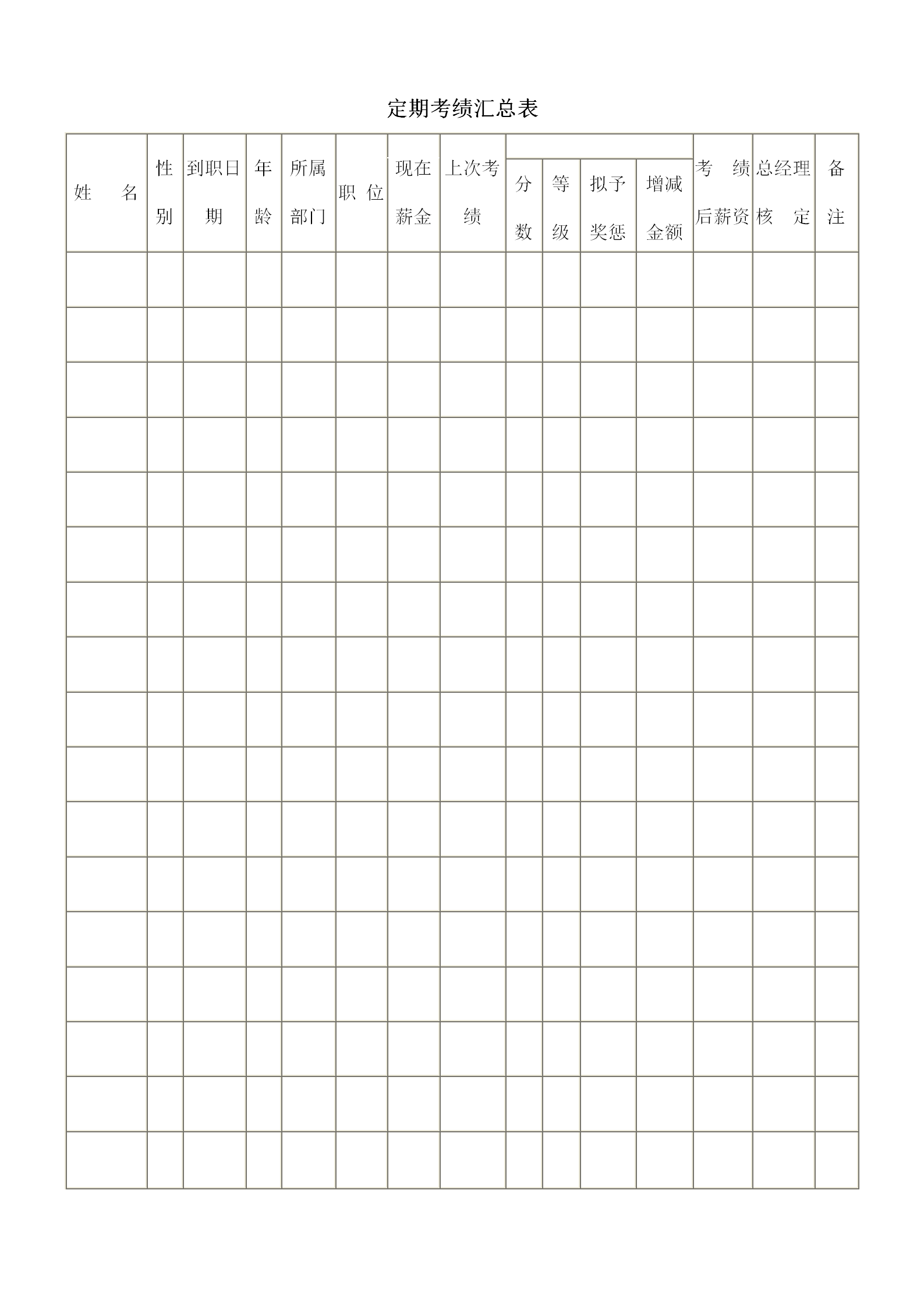 定期考绩汇总表

| 姓　　名 | 性别 | 到职日期 | 年龄 | 所属部门 | 职 位 | 现在薪金 | 上次考绩 | 分数 | 等级 | 拟予奖惩 | 增减金额 | 考　绩后薪资 | 总经理核　定 | 备注 |
|---|---|---|---|---|---|---|---|---|---|---|---|---|---|---|
| | | | | | | | | | | | | | | |
| | | | | | | | | | | | | | | |
| | | | | | | | | | | | | | | |
| | | | | | | | | | | | | | | |
| | | | | | | | | | | | | | | |
| | | | | | | | | | | | | | | |
| | | | | | | | | | | | | | | |
| | | | | | | | | | | | | | | |
| | | | | | | | | | | | | | | |
| | | | | | | | | | | | | | | |
| | | | | | | | | | | | | | | |
| | | | | | | | | | | | | | | |
| | | | | | | | | | | | | | | |
| | | | | | | | | | | | | | | |
| | | | | | | | | | | | | | | |
| | | | | | | | | | | | | | | |
| | | | | | | | | | | | | | | |